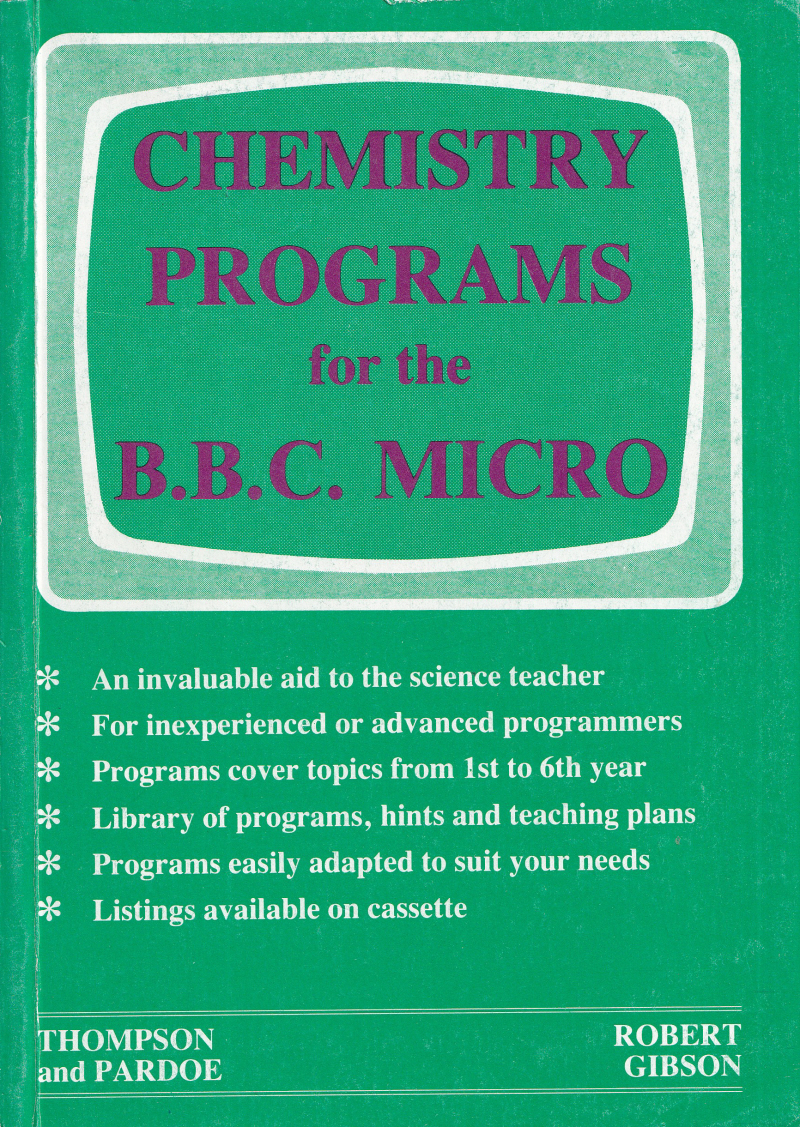 CHEMISTRY PROGRAMS for the B.B.C. MICRO

* An invaluable aid to the science teacher
* For inexperienced or advanced programmers
* Programs cover topics from 1st to 6th year
* Library of programs, hints and teaching plans
* Programs easily adapted to suit your needs
* Listings available on cassette

THOMPSON and PARDOE

ROBERT GIBSON